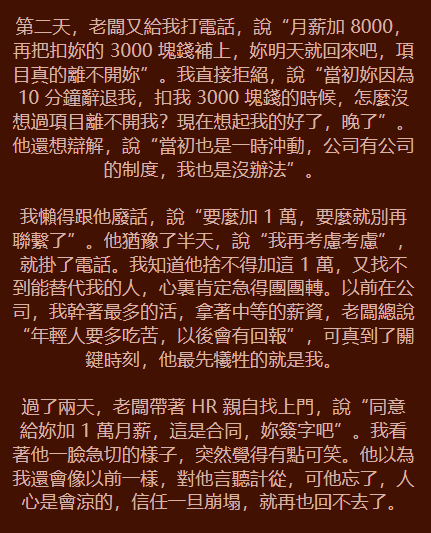 第二天，老闆又給我打電話，說“月薪加 8000，再把扣妳的 3000 塊錢補上，妳明天就回來吧，項目真的離不開妳”。我直接拒絕，說“當初妳因為 10 分鐘辭退我，扣我 3000 塊錢的時候，怎麼沒想過項目離不開我？現在想起我的好了，晚了”。他還想辯解，說“當初也是一時沖動，公司有公司的制度，我也是沒辦法”。

我懶得跟他廢話，說“要麼加 1 萬，要麼就別再聯繫了”。他猶豫了半天，說“我再考慮考慮”，就掛了電話。我知道他捨不得加這 1 萬，又找不到能替代我的人，心裏肯定急得團團轉。以前在公司，我幹著最多的活，拿著中等的薪資，老闆總說“年輕人要多吃苦，以後會有回報”，可真到了關鍵時刻，他最先犧牲的就是我。

過了兩天，老闆帶著 HR 親自找上門，說“同意給妳加 1 萬月薪，這是合同，妳簽字吧”。我看著他一臉急切的樣子，突然覺得有點可笑。他以為我還會像以前一樣，對他言聽計從，可他忘了，人心是會涼的，信任一旦崩塌，就再也回不去了。